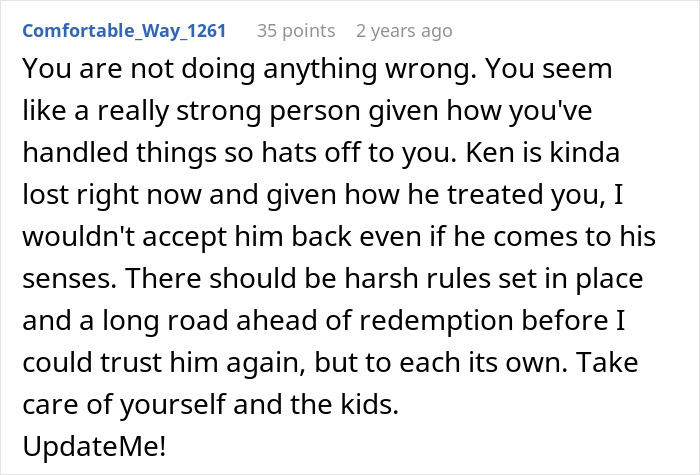 Comfortable_Way_1261 35 points 2 years ago

You are not doing anything wrong. You seem like a really strong person given how you've handled things so hats off to you. Ken is kinda lost right now and given how he treated you, I wouldn't accept him back even if he comes to his senses. There should be harsh rules set in place and a long road ahead of redemption before I could trust him again, but to each its own. Take care of yourself and the kids.
UpdateMe!